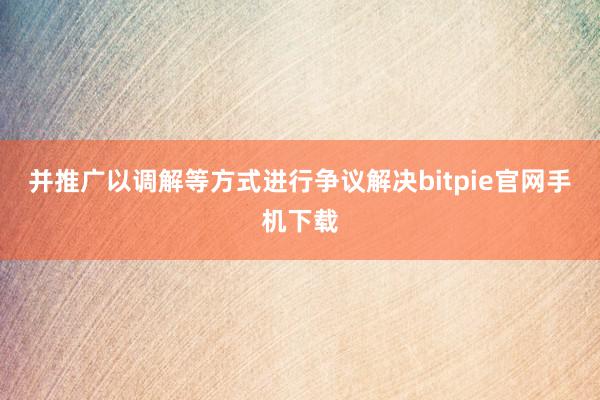 并推广以调解等方式进行争议解决bitpie官网手机下载